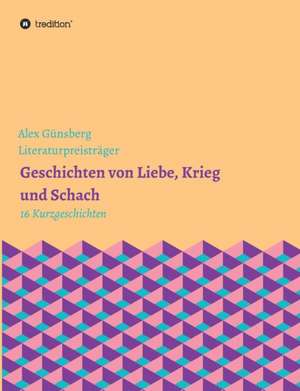 tredition

Alex Günsberg
Literaturpreisträger

Geschichten von Liebe, Krieg und Schach

16 Kurzgeschichten